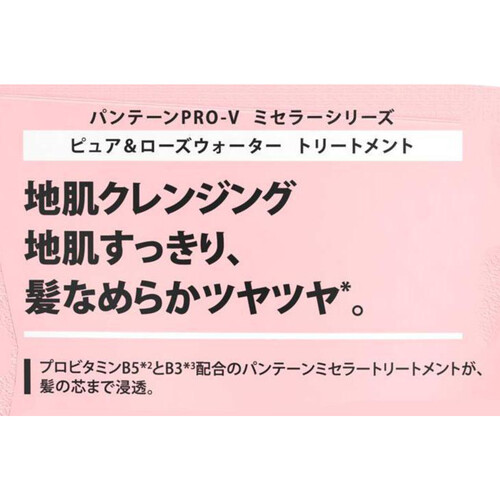 パンテーンPRO-V　ミセラーシリーズ
ピュア＆ローズウォーター　トリートメント

地肌クレンジング
地肌すっきり、
髪なめらかツヤツヤ*。

プロビタミンB5*2とB3*3配合のパンテーンミセラートリートメントが、髪の芯まで浸透。